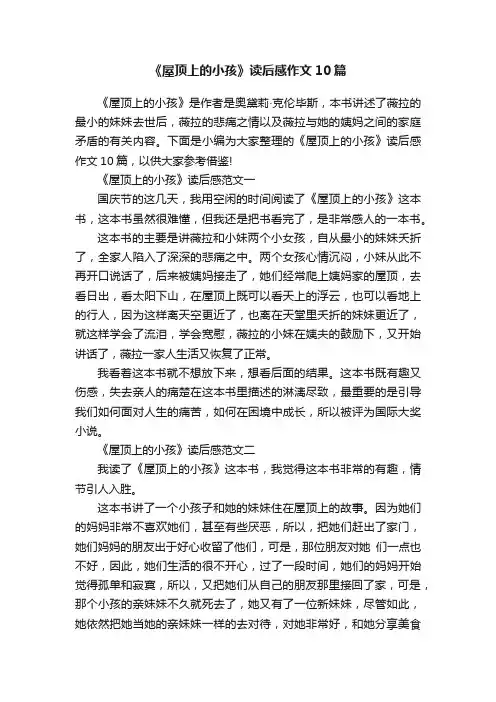 《屋顶上的小孩》读后感作文10篇

《屋顶上的小孩》是作者是奥黛莉·克伦毕斯，本书讲述了薇拉的最小的妹妹去世后，薇拉的悲痛之情以及薇拉与她的姨妈之间的家庭矛盾的有关内容。下面是小编为大家整理的《屋顶上的小孩》读后感作文10篇，以供大家参考借鉴!

《屋顶上的小孩》读后感范文一

国庆节的这几天，我用空闲的时间阅读了《屋顶上的小孩》这本书，这本书虽然很难懂，但我还是把书看完了，是非常感人的一本书。

这本书的主要是讲薇拉和小妹两个小女孩，自从最小的妹妹夭折了，全家人陷入了深深的悲痛之中。两个女孩心情沉闷，小妹从此不再开口说话了，后来被姨妈接走了，她们经常爬上姨妈家的屋顶，去看日出，看太阳下山，在屋顶上既可以看天上的浮云，也可以看地上的行人，因为这样离天空更近了，也离在天堂里夭折的妹妹更近了，就这样学会了流泪，学会宽慰，薇拉的小妹在姨夫的鼓励下，又开始讲话了，薇拉一家人生活又恢复了正常。

我看着这本书就不想放下来，想看后面的结果。这本书既有趣又伤感，失去亲人的痛楚在这本书里描述的淋漓尽致，最重要的是引导我们如何面对人生的痛苦，如何在困境中成长，所以被评为国际大奖小说。

《屋顶上的小孩》读后感范文二

我读了《屋顶上的小孩》这本书，我觉得这本书非常的有趣，情节引人入胜。

这本书讲了一个小孩子和她的妹妹住在屋顶上的故事。因为她们的妈妈非常不喜欢她们，甚至有些厌恶，所以，把她们赶出了家门，她们妈妈的朋友出于好心收留了他们，可是，那位朋友对她 们一点也不好，因此，她们生活的很不开心，过了一段时间，她们的妈妈开始觉得孤单和寂寞，所以，又把她们从自己的朋友那里接回了家，可是，那个小孩的亲妹妹不久就死去了，她又有了一位新妹妹，尽管如此，她依然把她当她的亲妹妹一样的去对待，对她非常好，和她分享美食